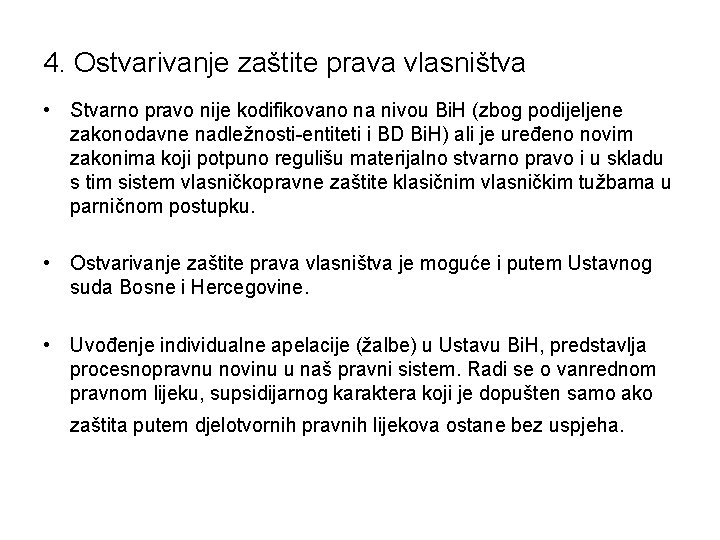 4. Ostvarivanje zaštite prava vlasništva

• Stvarno pravo nije kodifikovano na nivou BiH (zbog podijeljene zakonodavne nadležnosti-entiteti i BD BiH) ali je uređeno novim zakonima koji potpuno regulišu materijalno stvarno pravo i u skladu s tim sistem vlasničkopravne zaštite klasičnim vlasničkim tužbama u parničnom postupku.

• Ostvarivanje zaštite prava vlasništva je moguće i putem Ustavnog suda Bosne i Hercegovine.

• Uvođenje individualne apelacije (žalbe) u Ustavu BiH, predstavlja procesnopravnu novinu u naš pravni sistem. Radi se o vanrednom pravnom lijeku, supsidijarnog karaktera koji je dopušten samo ako zaštita putem djelotvornih pravnih lijekova ostane bez uspjeha.